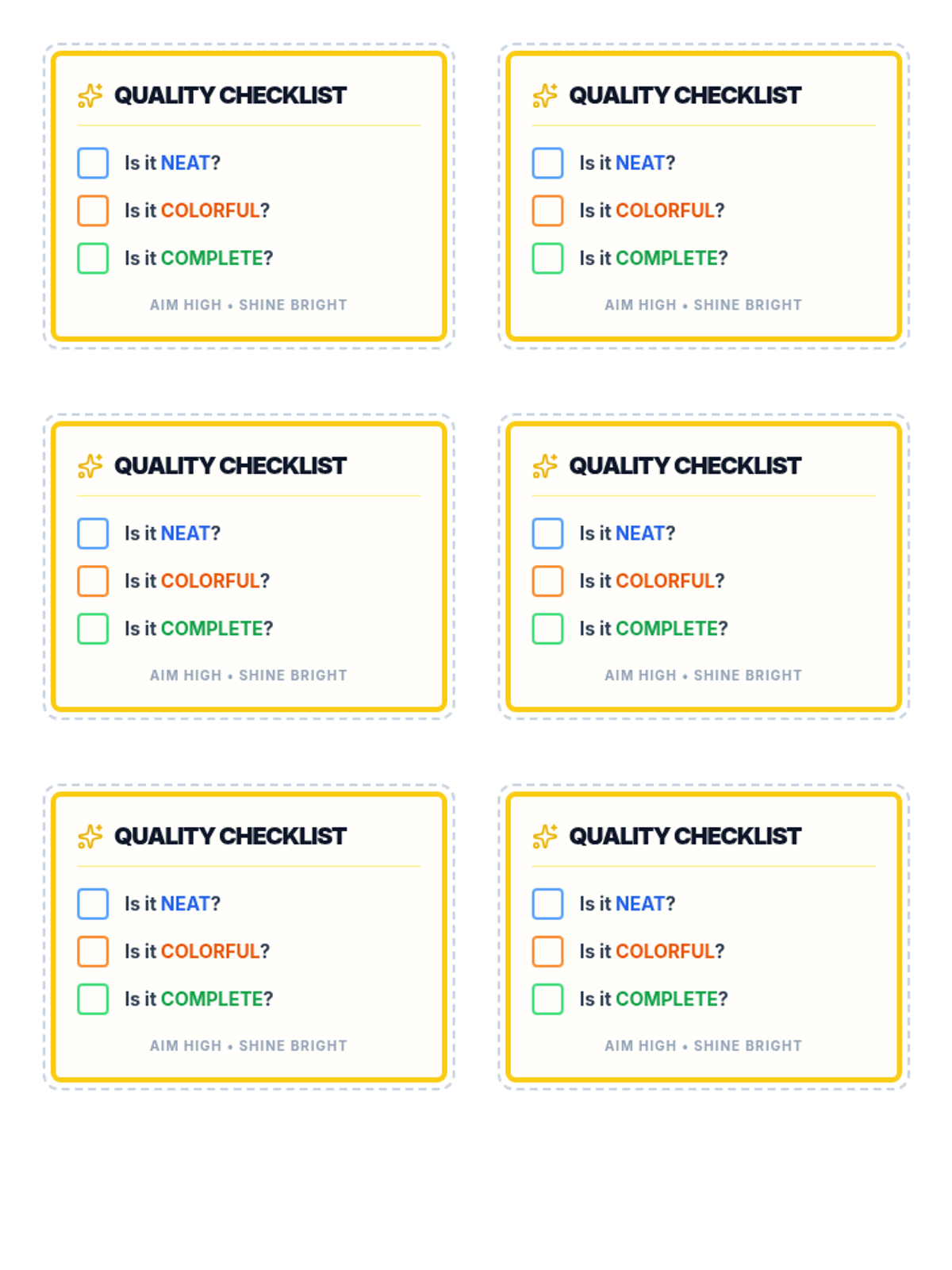 QUALITY CHECKLIST

☐ Is it NEAT?
☐ Is it COLORFUL?
☐ Is it COMPLETE?

AIM HIGH • SHINE BRIGHT

QUALITY CHECKLIST

☐ Is it NEAT?
☐ Is it COLORFUL?
☐ Is it COMPLETE?

AIM HIGH • SHINE BRIGHT

QUALITY CHECKLIST

☐ Is it NEAT?
☐ Is it COLORFUL?
☐ Is it COMPLETE?

AIM HIGH • SHINE BRIGHT

QUALITY CHECKLIST

☐ Is it NEAT?
☐ Is it COLORFUL?
☐ Is it COMPLETE?

AIM HIGH • SHINE BRIGHT

QUALITY CHECKLIST

☐ Is it NEAT?
☐ Is it COLORFUL?
☐ Is it COMPLETE?

AIM HIGH • SHINE BRIGHT

QUALITY CHECKLIST

☐ Is it NEAT?
☐ Is it COLORFUL?
☐ Is it COMPLETE?

AIM HIGH • SHINE BRIGHT